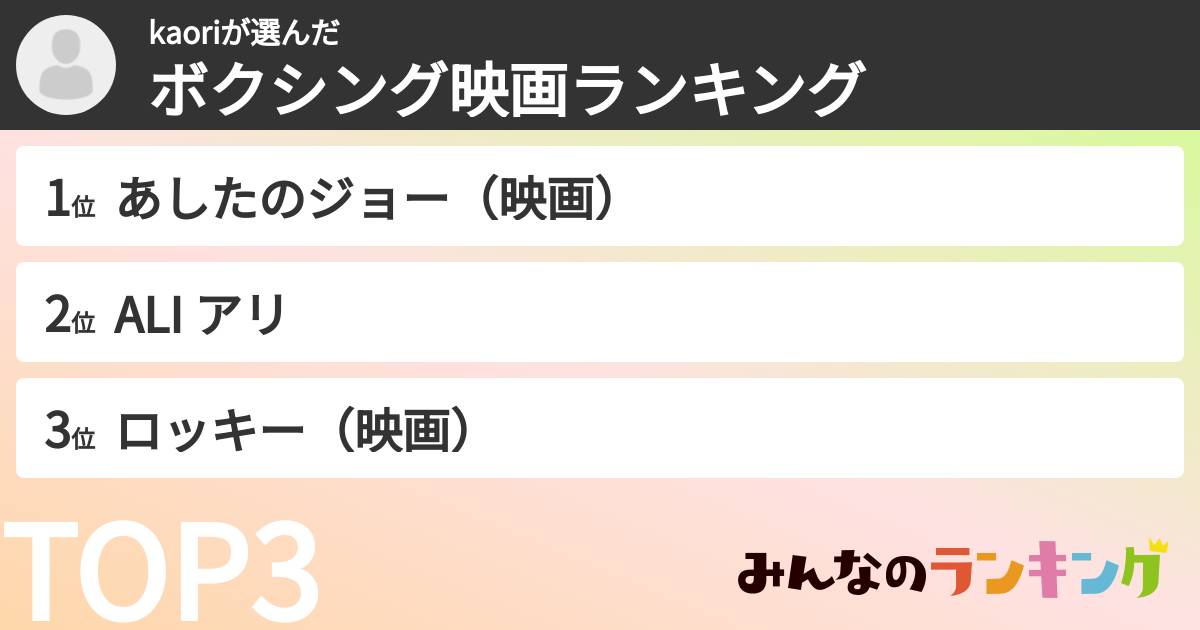 kaoriが選んだ
ボクシング映画ランキング

1位 あしたのジョー（映画）

2位 ALI アリ

3位 ロッキー（映画）

TOP3

みんなのランキング